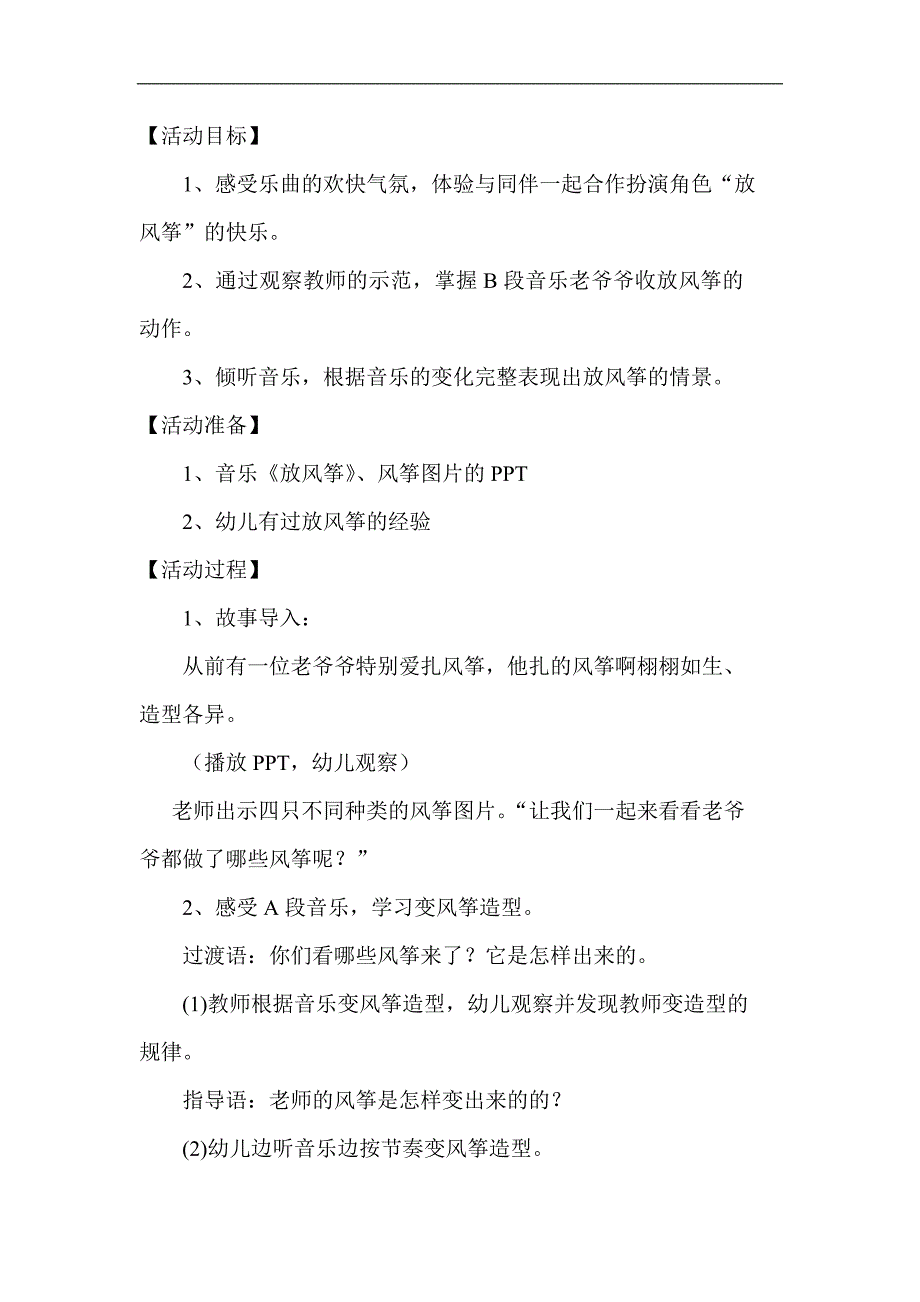 【活动目标】

1、感受乐曲的欢快气氛，体验与同伴一起合作扮演角色“放风筝”的快乐。

2、通过观察教师的示范，掌握 B 段音乐老爷爷收放风筝的动作。

3、倾听音乐，根据音乐的变化完整表现出放风筝的情景。

【活动准备】

1、音乐《放风筝》、风筝图片的 PPT

2、幼儿有过放风筝的经验

【活动过程】

1、故事导入：

从前有一位老爷爷特别爱扎风筝，他扎的风筝啊栩栩如生、造型各异。

（播放 PPT，幼儿观察）

老师出示四只不同种类的风筝图片。“让我们一起来看看老爷爷都做了哪些风筝呢？”

2、感受 A 段音乐，学习变风筝造型。

过渡语：你们看哪些风筝来了？它是怎样出来的。

(1)教师根据音乐变风筝造型，幼儿观察并发现教师变造型的规律。

指导语：老师的风筝是怎样变出来的的？

(2)幼儿边听音乐边按节奏变风筝造型。